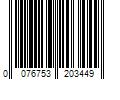 0 076753 203449